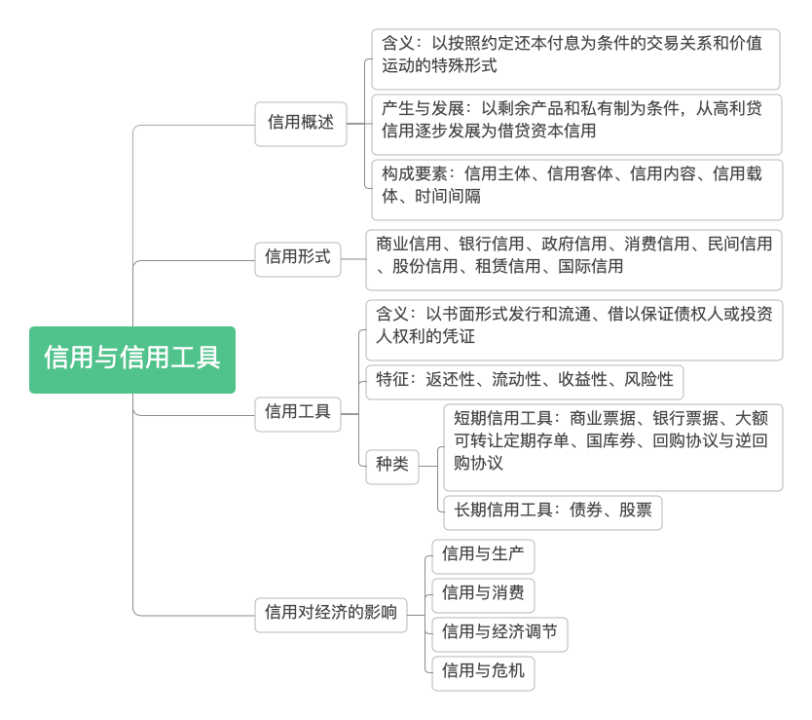 信用与信用工具

信用概述

含义：以按照约定还本付息为条件的交易关系和价值运动的特殊形式

产生与发展：以剩余产品和私有制为条件，从高利贷信用逐步发展为借贷资本信用

构成要素：信用主体、信用客体、信用内容、信用载体、时间间隔

信用形式

商业信用、银行信用、政府信用、消费信用、民间信用、股份信用、租赁信用、国际信用

信用工具

含义：以书面形式发行和流通、借以保证债权人或投资人权利的凭证

特征：返还性、流动性、收益性、风险性

种类

短期信用工具：商业票据、银行票据、大额可转让定期存单、国库券、回购协议与逆回购协议

长期信用工具：债券、股票

信用对经济的影响

信用与生产

信用与消费

信用与经济调节

信用与危机